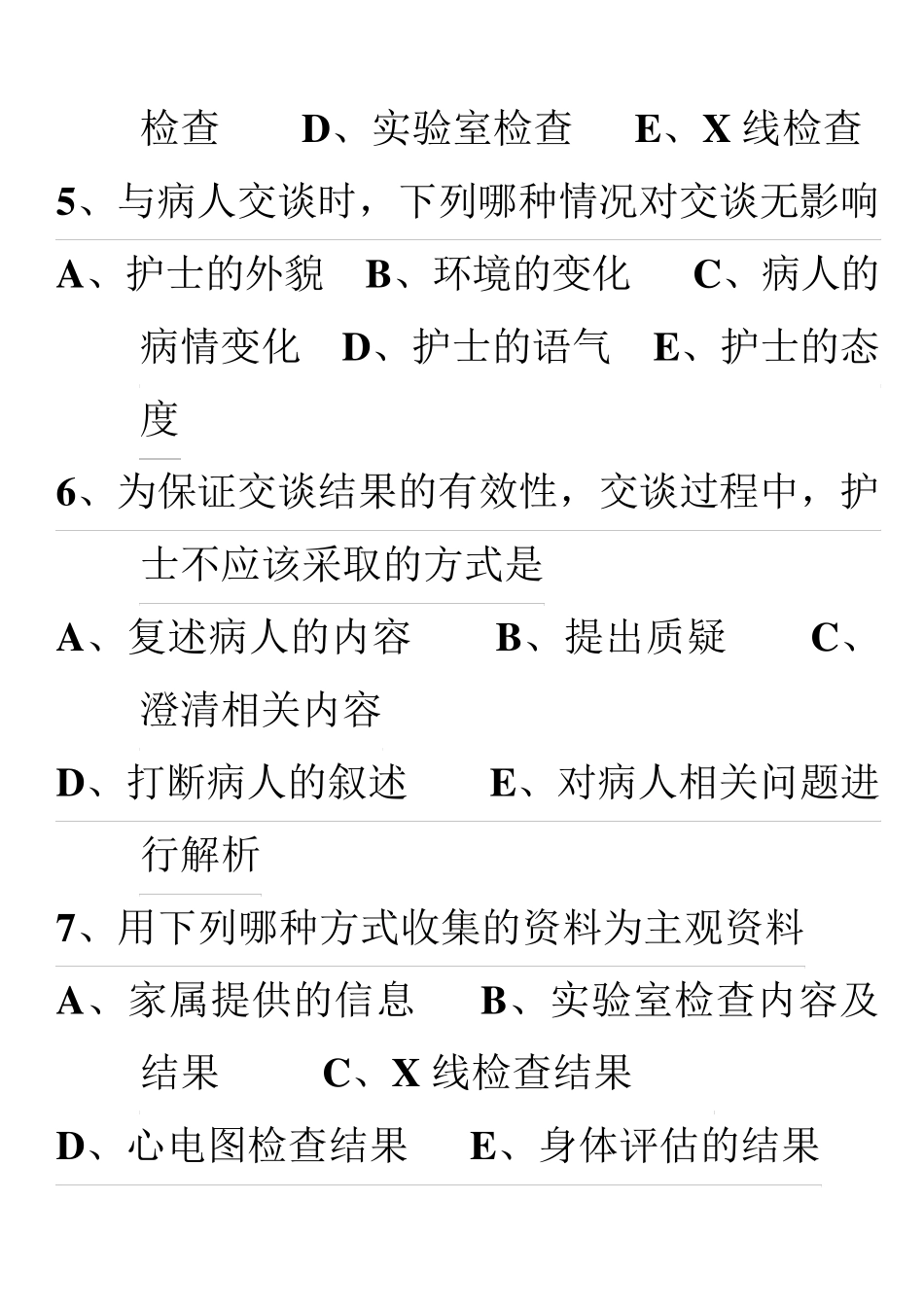 检查　D、实验室检查　E、X 线检查

5、与病人交谈时，下列哪种情况对交谈无影响

A、护士的外貌　B、环境的变化　C、病人的病情变化　D、护士的语气　E、护士的态度

6、为保证交谈结果的有效性，交谈过程中，护士不应该采取的方式是

A、复述病人的内容　B、提出质疑　C、澄清相关内容

D、打断病人的叙述　E、对病人相关问题进行解析

7、用下列哪种方式收集的资料为主观资料

A、家属提供的信息　B、实验室检查内容及结果　C、X 线检查结果

D、心电图检查结果　E、身体评估的结果